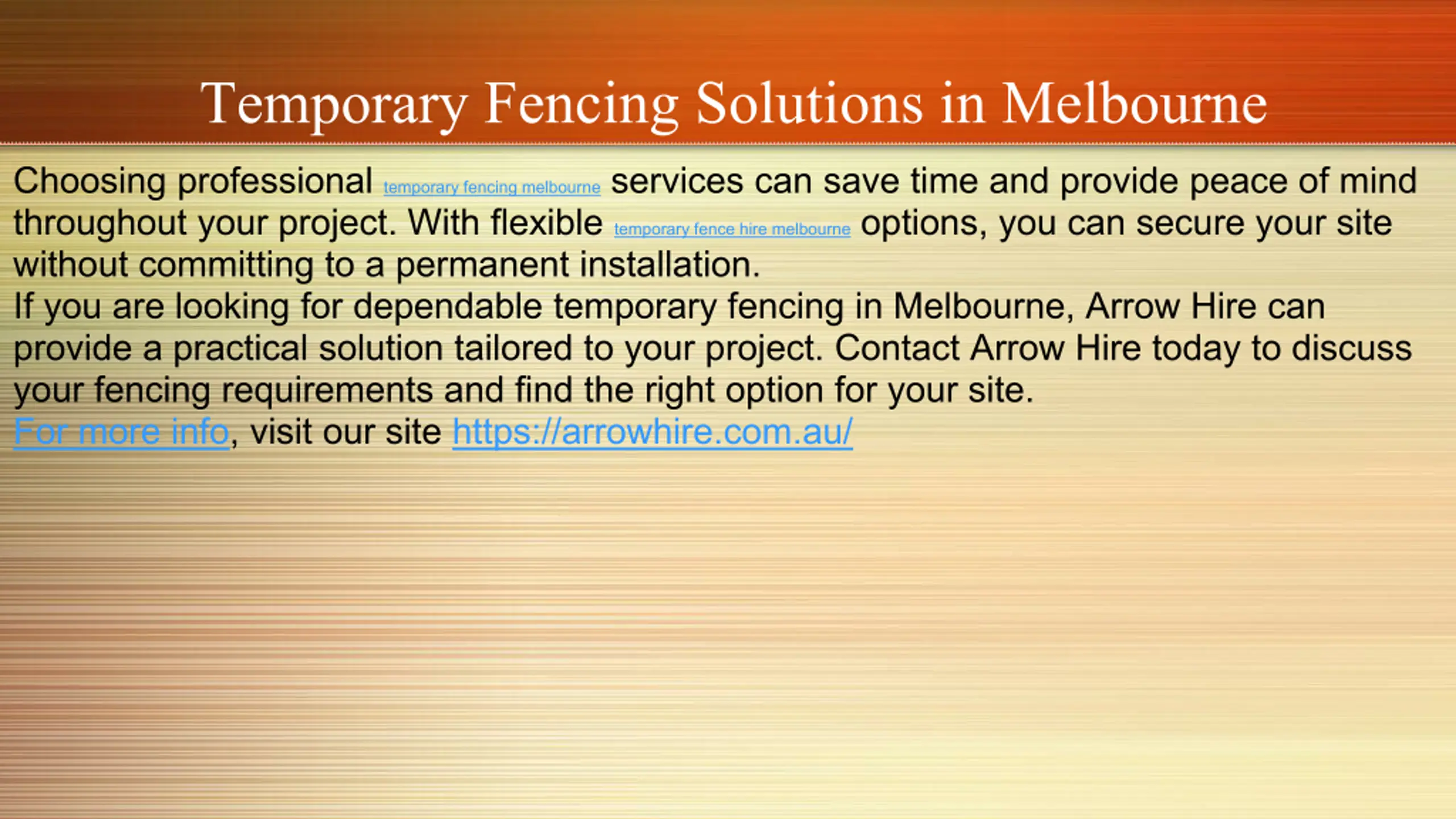 Temporary Fencing Solutions in Melbourne

Choosing professional temporary fencing melbourne services can save time and provide peace of mind throughout your project. With flexible temporary fence hire melbourne options, you can secure your site without committing to a permanent installation.

If you are looking for dependable temporary fencing in Melbourne, Arrow Hire can provide a practical solution tailored to your project. Contact Arrow Hire today to discuss your fencing requirements and find the right option for your site.

For more info, visit our site https://arrowhire.com.au/